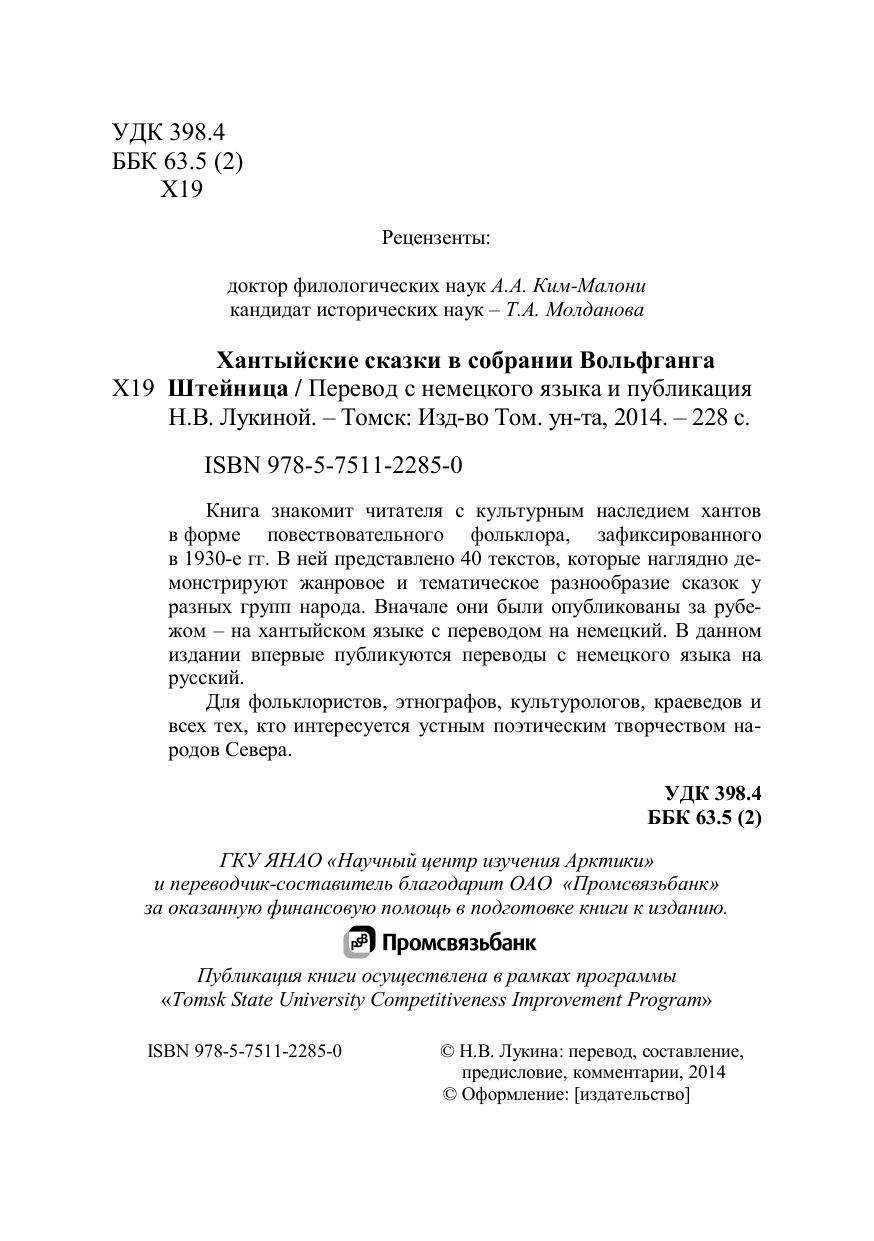 УДК 398.4
ББК 63.5 (2)
Х19

Рецензенты:

доктор филологических наук А.А. Ким-Малони
кандидат исторических наук – Т.А. Молданова

Хантыйские сказки в собрании Вольфганга
Х19 Штейница / Перевод с немецкого языка и публикация Н.В. Лукиной. – Томск: Изд-во Том. ун-та, 2014. – 228 с.

ISBN 978-5-7511-2285-0

Книга знакомит читателя с культурным наследием хантов в форме повествовательного фольклора, зафиксированного в 1930-е гг. В ней представлено 40 текстов, которые наглядно демонстрируют жанровое и тематическое разнообразие сказок у разных групп народа. Вначале они были опубликованы за рубежом – на хантыйском языке с переводом на немецкий. В данном издании впервые публикуются переводы с немецкого языка на русский.

Для фольклористов, этнографов, культурологов, краеведов и всех тех, кто интересуется устным поэтическим творчеством народов Севера.

УДК 398.4
ББК 63.5 (2)

ГКУ ЯНАО «Научный центр изучения Арктики»
и переводчик-составитель благодарит ОАО «Промсвязьбанк»
за оказанную финансовую помощь в подготовке книги к изданию.

Промсвязьбанк

Публикация книги осуществлена в рамках программы
«Tomsk State University Competitiveness Improvement Program»

ISBN 978-5-7511-2285-0

© Н.В. Лукина: перевод, составление, предисловие, комментарии, 2014
© Оформление: [издательство]